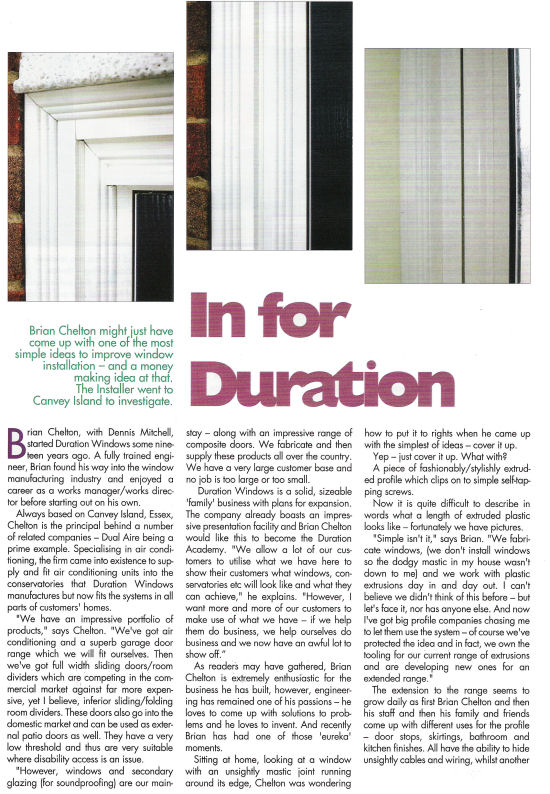 Brian Chelton might just have come up with one of the most simple ideas to improve window installation – and a money making idea at that. The Installer went to Canvey Island to investigate.

In for Duration

Brian Chelton, with Dennis Mitchell, started Duration Windows some nineteen years ago. A fully trained engineer, Brian found his way into the window manufacturing industry and enjoyed a career as a works manager/works director before starting out on his own.

Always based on Canvey Island, Essex, Chelton is the principal behind a number of related companies – Dual Aire being a prime example. Specialising in air conditioning, the firm came into existence to supply and fit air conditioning units into the conservatories that Duration Windows manufactures but now fits the systems in all parts of customers' homes.

"We have an impressive portfolio of products," says Chelton. "We've got air conditioning and a superb garage door range which we will fit ourselves. Then we've got full width sliding doors/room dividers which are competing in the commercial market against far more expensive, yet I believe, inferior sliding/folding room dividers. These doors also go into the domestic market and can be used as external patio doors as well. They have a very low threshold and thus are very suitable where disability access is an issue.

"However, windows and secondary glazing (for soundproofing) are our mainstay – along with an impressive range of composite doors. We fabricate and then supply these products all over the country. We have a very large customer base and no job is too large or too small.

Duration Windows is a solid, sizeable 'family' business with plans for expansion. The company already boasts an impressive presentation facility and Brian Chelton would like this to become the Duration Academy. "We allow a lot of our customers to utilise what we have here to show their customers what windows, conservatories etc will look like and what they can achieve," he explains. "However, I want more and more of our customers to make use of what we have – if we help them do business, we help ourselves do business and we now have an awful lot to show off."

As readers may have gathered, Brian Chelton is extremely enthusiastic for the business he has built, however, engineering has remained one of his passions – he loves to come up with solutions to problems and he loves to invent. And recently Brian has had one of those 'eureka' moments.

Sitting at home, looking at a window with an unsightly mastic joint running around its edge, Chelton was wondering how to put it to rights when he came up with the simplest of ideas – cover it up.

Yep – just cover it up. What with?

A piece of fashionably/stylishly extruded profile which clips on to simple self-tapping screws.

Now it is quite difficult to describe in words what a length of extruded plastic looks like – fortunately we have pictures.

"Simple isn't it," says Brian. "We fabricate windows, (we don't install windows so the dodgy mastic in my house wasn't down to me) and we work with plastic extrusions day in and day out. I can't believe we didn't think of this before – but let's face it, nor has anyone else. And now I've got big profile companies chasing me to let them use the system – of course we've protected the idea and in fact, we own the tooling for our current range of extrusions and are developing new ones for an extended range."

The extension to the range seems to grow daily as first Brian Chelton and then his staff and then his family and friends come up with different uses for the profile – door stops, skirtings, bathroom and kitchen finishes. All have the ability to hide unsightly cables and wiring, whilst another